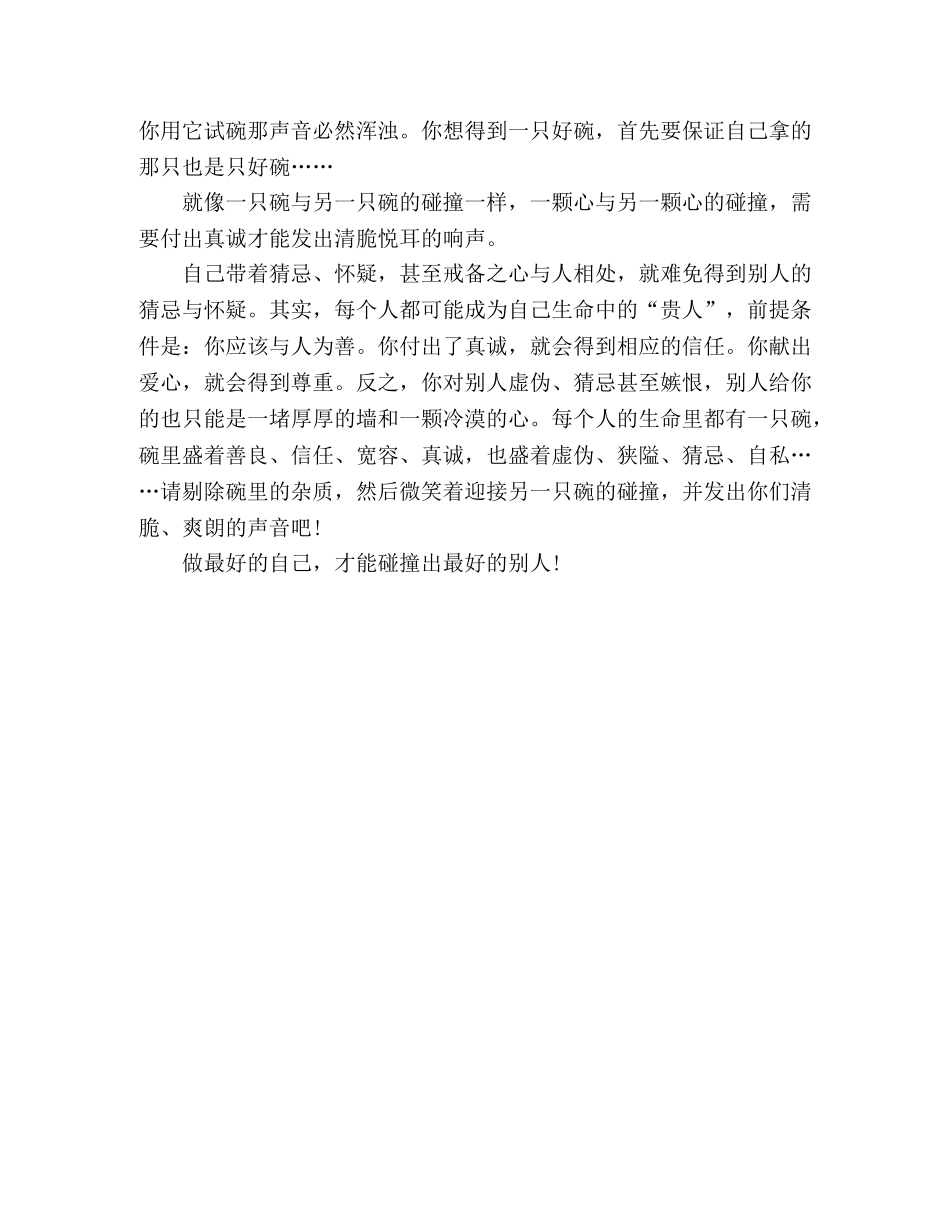 你用它试碗那声音必然浑浊。你想得到一只好碗，首先要保证自己拿的那只也是只好碗……

就像一只碗与另一只碗的碰撞一样，一颗心与另一颗心的碰撞，需要付出真诚才能发出清脆悦耳的响声。

自己带着猜忌、怀疑，甚至戒备之心与人相处，就难免得到别人的猜忌与怀疑。其实，每个人都可能成为自己生命中的“贵人”，前提条件是：你应该与人为善。你付出了真诚，就会得到相应的信任。你献出爱心，就会得到尊重。反之，你对别人虚伪、猜忌甚至嫉恨，别人给你的也只能是一堵厚厚的墙和一颗冷漠的心。每个人的生命里都有一只碗，碗里盛着善良、信任、宽容、真诚，也盛着虚伪、狭隘、猜忌、自私……请剔除碗里的杂质，然后微笑着迎接另一只碗的碰撞，并发出你们清脆、爽朗的声音吧！

做最好的自己，才能碰撞出最好的别人！